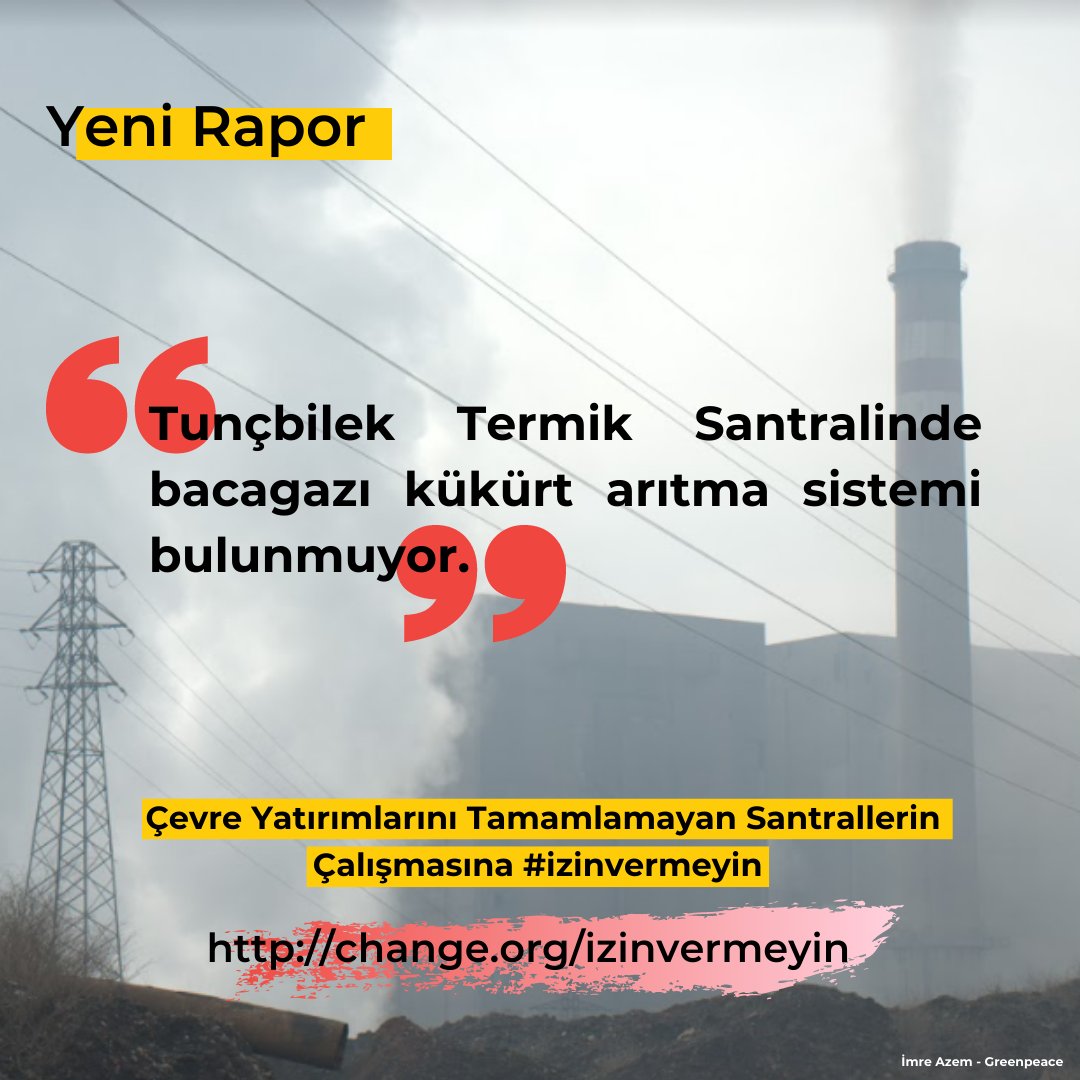 Yeni Rapor

Tunçbilek Termik Santralinde bacagazı kükürt arıtma sistemi bulunmuyor.

Çevre Yatırımlarını Tamamlamayan Santrallerin Çalışmasına #izinvermeyin

http://change.org/izinvermeyin

İmre Azem - Greenpeace